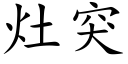 灶突